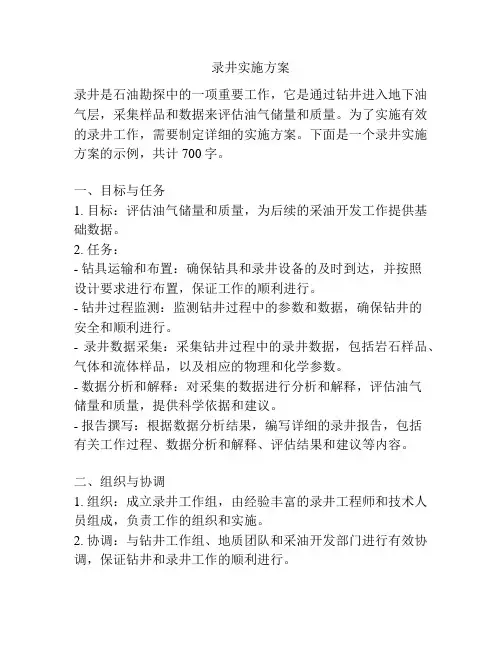 录井实施方案

录井是石油勘探中的一项重要工作，它是通过钻井进入地下油气层，采集样品和数据来评估油气储量和质量。为了实施有效的录井工作，需要制定详细的实施方案。下面是一个录井实施方案的示例，共计 700 字。

一、目标与任务
1. 目标：评估油气储量和质量，为后续的采油开发工作提供基础数据。
2. 任务：
- 钻具运输和布置：确保钻具和录井设备的及时到达，并按照设计要求进行布置，保证工作的顺利进行。
- 钻井过程监测：监测钻井过程中的参数和数据，确保钻井的安全和顺利进行。
- 录井数据采集：采集钻井过程中的录井数据，包括岩石样品、气体和流体样品，以及相应的物理和化学参数。
- 数据分析和解释：对采集的数据进行分析和解释，评估油气储量和质量，提供科学依据和建议。
- 报告撰写：根据数据分析结果，编写详细的录井报告，包括有关工作过程、数据分析和解释、评估结果和建议等内容。

二、组织与协调
1. 组织：成立录井工作组，由经验丰富的录井工程师和技术人员组成，负责工作的组织和实施。
2. 协调：与钻井工作组、地质团队和采油开发部门进行有效协调，保证钻井和录井工作的顺利进行。